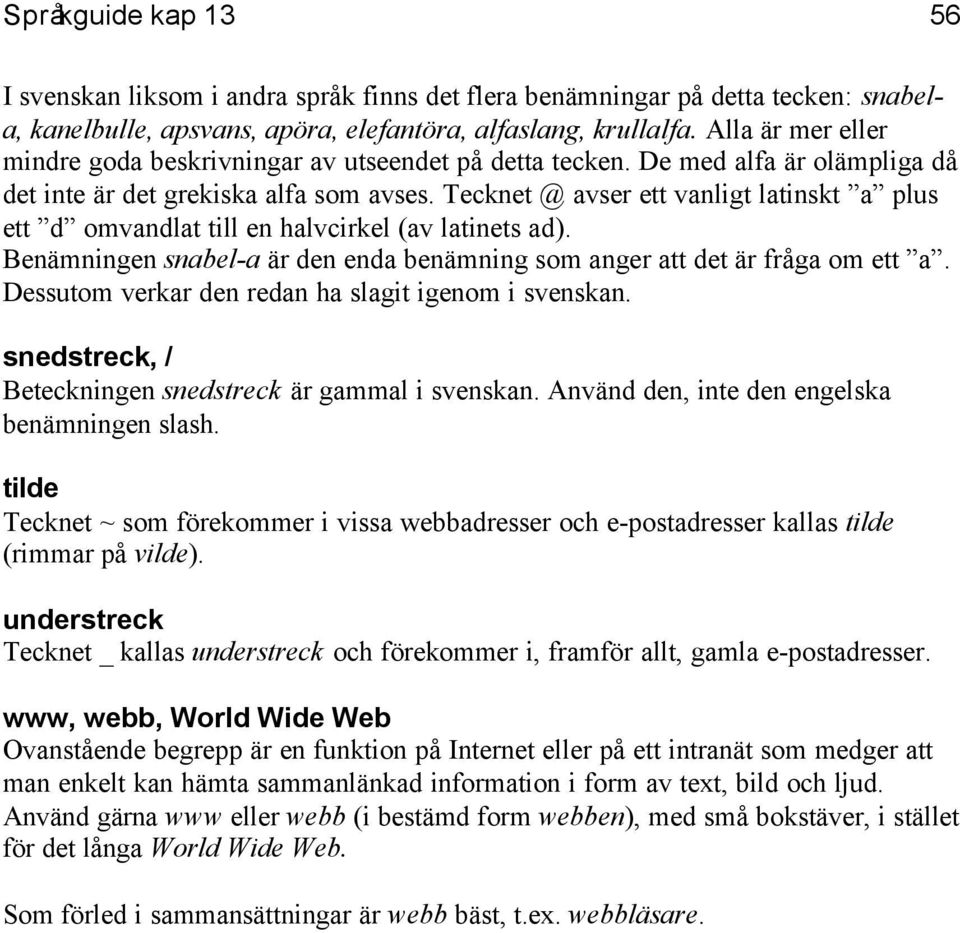 Språkguide kap 13 56

I svenskan liksom i andra språk finns det flera benämningar på detta tecken: snabel-a, kanelbulle, apsvans, apöra, elefantöra, alfaslang, krullalfa. Alla är mer eller mindre goda beskrivningar av utseendet på detta tecken. De med alfa är olämpliga då det inte är det grekiska alfa som avses. Tecknet @ avser ett vanligt latinskt ”a” plus ett ”d” omvandlat till en halvcirkel (av latinets ad). Benämningen snabel-a är den enda benämning som anger att det är fråga om ett ”a”. Dessutom verkar den redan ha slagit igenom i svenskan.

snedstreck, /
Beteckningen snedstreck är gammal i svenskan. Använd den, inte den engelska benämningen slash.

tilde
Tecknet ~ som förekommer i vissa webbadresser och e-postadresser kallas tilde (rimmar på vilde).

understreck
Tecknet _ kallas understreck och förekommer i, framför allt, gamla e-postadresser.

www, webb, World Wide Web
Ovanstående begrepp är en funktion på Internet eller på ett intranät som medger att man enkelt kan hämta sammanlänkad information i form av text, bild och ljud. Använd gärna www eller webb (i bestämd form webben), med små bokstäver, i stället för det långa World Wide Web.

Som förled i sammansättningar är webb bäst, t.ex. webbläsare.